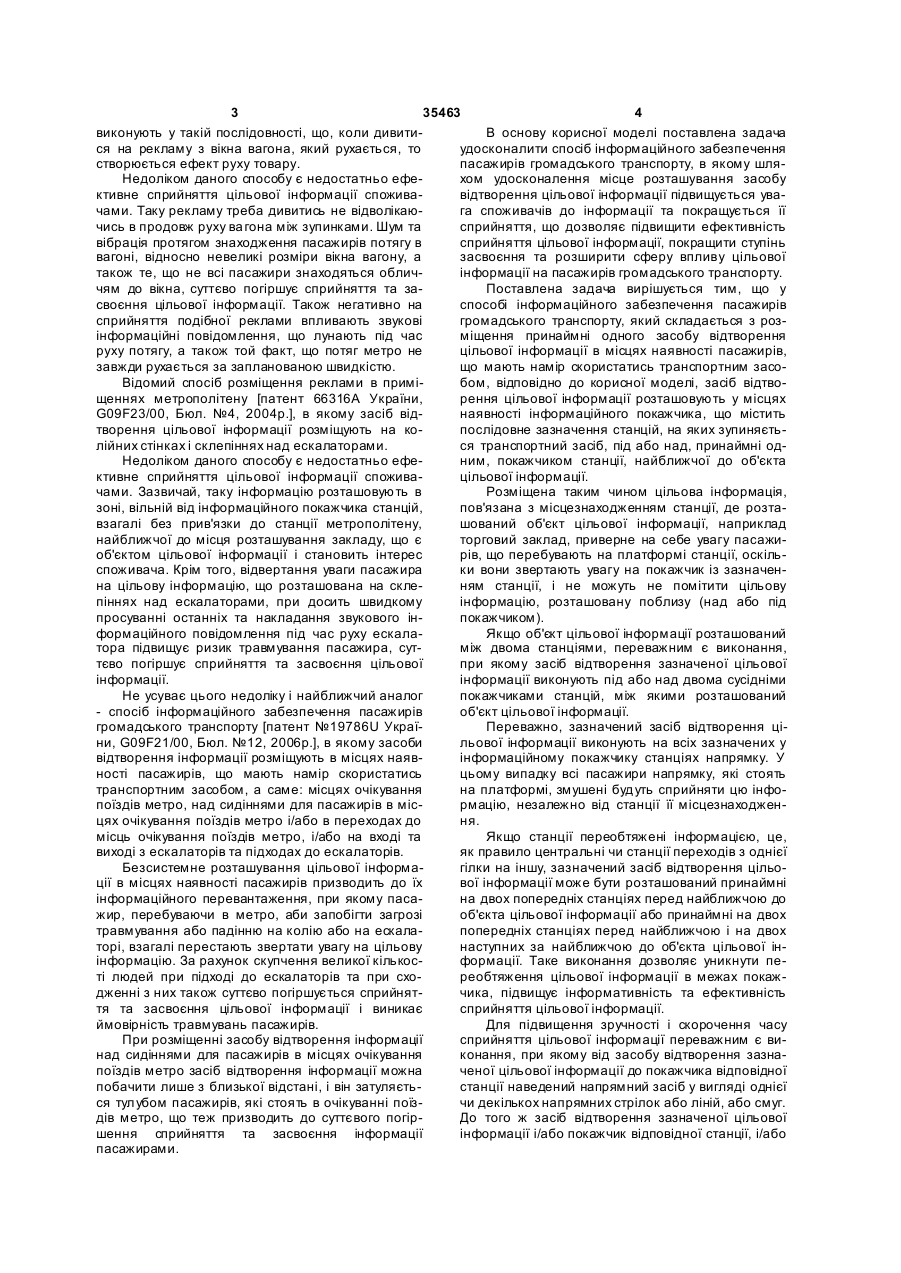 3 35463 4

виконують у такій послідовності, що, коли дивитися на рекламу з вікна вагона, який рухається, то створюється ефект руху товару.

Недоліком даного способу є недостатньо ефективне сприйняття цільової інформації споживачами. Таку рекламу треба дивитись не відволікаючись в продовж руху вагона між зупинками. Шум та вібрація протягом знаходження пасажирів потягу в вагоні, відносно невеликі розміри вікна вагону, а також те, що не всі пасажири знаходяться обличчям до вікна, суттєво погіршує сприйняття та засвоєння цільової інформації. Також негативно на сприйняття подібної реклами впливають звукові інформаційні повідомлення, що лунають під час руху потягу, а також той факт, що потяг метро не завжди рухається за запланованою швидкістю.

Відомий спосіб розміщення реклами в приміщеннях метрополітену [патент 66316А України, G09F23/00, Бюл. №4, 2004р.], в якому засіб відтворення цільової інформації розміщують на колійних стінках і склепіннях над ескалаторами.

Недоліком даного способу є недостатньо ефективне сприйняття цільової інформації споживачами. Зазвичай, таку інформацію розташовують в зоні, вільній від інформаційного покажчика станцій, взагалі без прив'язки до станції метрополітену, найближчої до місця розташування закладу, що є об'єктом цільової інформації і становить інтерес споживача. Крім того, відвертання уваги пасажира на цільову інформацію, що розташована на склепіннях над ескалаторами, при досить швидкому просуванні останніх та накладання звукового інформаційного повідомлення під час руху ескалатора підвищує ризик травмування пасажира, суттєво погіршує сприйняття та засвоєння цільової інформації.

Не усуває цього недоліку і найближчий аналог - спосіб інформаційного забезпечення пасажирів громадського транспорту [патент №19786U України, G09F21/00, Бюл. №12, 2006р.], в якому засоби відтворення інформації розміщують в місцях наявності пасажирів, що мають намір скористатись транспортним засобом, а саме: місцях очікування поїздів метро, над сидіннями для пасажирів в місцях очікування поїздів метро і/або в переходах до місць очікування поїздів метро, і/або на вході та виході з ескалаторів та підходах до ескалаторів.

Безсистемне розташування цільової інформації в місцях наявності пасажирів призводить до їх інформаційного перевантаження, при якому пасажир, перебуваючи в метро, аби запобігти загрозі травмування або падінню на колію або на ескалаторі, взагалі перестають звертати увагу на цільову інформацію. За рахунок скупчення великої кількості людей при підході до ескалаторів та при сходженні з них також суттєво погіршується сприйняття та засвоєння цільової інформації і виникає ймовірність травмувань пасажирів.

При розміщенні засобу відтворення інформації над сидіннями для пасажирів в місцях очікування поїздів метро засіб відтворення інформації можна побачити лише з близької відстані, і він затуляється тулубом пасажирів, які стоять в очікуванні поїздів метро, що теж призводить до суттєвого погіршення сприйняття та засвоєння інформації пасажирами.

В основу корисної моделі поставлена задача удосконалити спосіб інформаційного забезпечення пасажирів громадського транспорту, в якому шляхом удосконалення місце розташування засобу відтворення цільової інформації підвищується увага споживачів до інформації та покращується її сприйняття, що дозволяє підвищити ефективність сприйняття цільової інформації, покращити ступінь засвоєння та розширити сферу впливу цільової інформації на пасажирів громадського транспорту.

Поставлена задача вирішується тим, що у способі інформаційного забезпечення пасажирів громадського транспорту, який складається з розміщення принаймні одного засобу відтворення цільової інформації в місцях наявності пасажирів, що мають намір скористатись транспортним засобом, відповідно до корисної моделі, засіб відтворення цільової інформації розташовують у місцях наявності інформаційного покажчика, що містить послідовне зазначення станцій, на яких зупиняється транспортний засіб, під або над, принаймні одним, покажчиком станції, найближчої до об'єкта цільової інформації.

Розміщена таким чином цільова інформація, пов'язана з місцезнаходженням станції, де розташований об'єкт цільової інформації, наприклад торговий заклад, приверне на себе увагу пасажирів, що перебувають на платформі станції, оскільки вони звертають увагу на покажчик із зазначенням станції, і не можуть не помітити цільову інформацію, розташовану поблизу (над або під покажчиком).

Якщо об'єкт цільової інформації розташований між двома станціями, переважним є виконання, при якому засіб відтворення зазначеної цільової інформації виконують під або над двома сусідніми покажчиками станцій, між якими розташований об'єкт цільової інформації.

Переважно, зазначений засіб відтворення цільової інформації виконують на всіх зазначених у інформаційному покажчику станціях напрямку. У цьому випадку всі пасажири напрямку, які стоять на платформі, змушені будуть сприйняти цю інформацію, незалежно від станції її місцезнаходження.

Якщо станції переобтяжені інформацією, це, як правило центральні чи станції переходів з однієї гілки на іншу, зазначений засіб відтворення цільової інформації може бути розташований принаймні на двох попередніх станціях перед найближчою до об'єкта цільової інформації або принаймні на двох попередніх станціях перед найближчою і на двох наступних за найближчою до об'єкта цільової інформації. Таке виконання дозволяє уникнути переобтяження цільової інформації в межах покажчика, підвищує інформативність та ефективність сприйняття цільової інформації.

Для підвищення зручності і скорочення часу сприйняття цільової інформації переважним є виконання, при якому від засобу відтворення зазначеної цільової інформації до покажчика відповідної станції наведений напрямний засіб у вигляді однієї чи декількох напрямних стрілок або ліній, або смуг. До того ж засіб відтворення зазначеної цільової інформації і/або покажчик відповідної станції, і/або